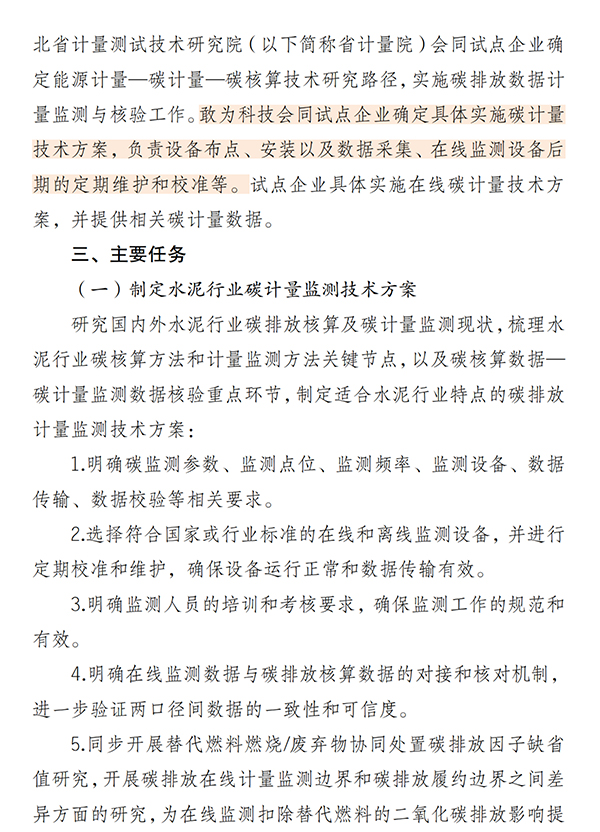 北省计量测试技术研究院（以下简称省计量院）会同试点企业确定能源计量—碳计量—碳核算技术研究路径，实施碳排放数据计量监测与核验工作。敢为科技会同试点企业确定具体实施碳计量技术方案，负责设备布点、安装以及数据采集、在线监测设备后期的定期维护和校准等。试点企业具体实施在线碳计量技术方案，并提供相关碳计量数据。

三、主要任务

（一）制定水泥行业碳计量监测技术方案

研究国内外水泥行业碳排放核算及碳计量监测现状，梳理水泥行业碳核算方法和计量监测方法关键节点，以及碳核算数据—碳计量监测数据核验重点环节，制定适合水泥行业特点的碳排放计量监测技术方案：

1.明确碳监测参数、监测点位、监测频率、监测设备、数据传输、数据校验等相关要求。

2.选择符合国家或行业标准的在线和离线监测设备，并进行定期校准和维护，确保设备运行正常和数据传输有效。

3.明确监测人员的培训和考核要求，确保监测工作的规范和有效。

4.明确在线监测数据与碳排放核算数据的对接和核对机制，进一步验证两口径间数据的一致性和可信度。

5.同步开展替代燃料燃烧/废弃物协同处置碳排放因子缺省值研究，开展碳排放在线计量监测边界和碳排放履约边界之间差异方面的研究，为在线监测扣除替代燃料的二氧化碳排放影响提